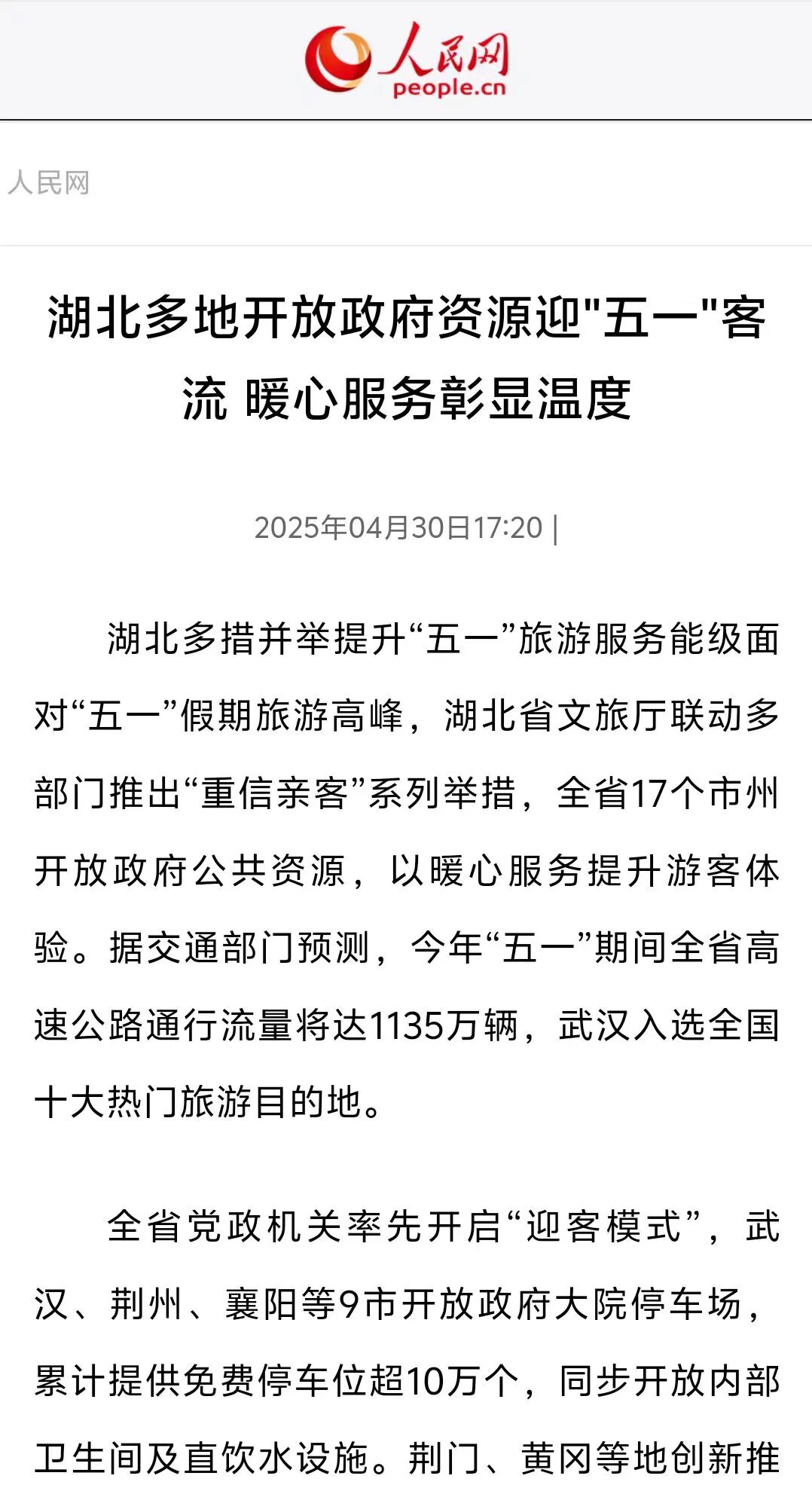 人民网
people.cn

人民网

湖北多地开放政府资源迎"五一"客流 暖心服务彰显温度

2025年04月30日17:20 |

湖北多措并举提升“五一”旅游服务能级面对“五一”假期旅游高峰，湖北省文旅厅联动多部门推出“重信亲客”系列举措，全省17个市州开放政府公共资源，以暖心服务提升游客体验。据交通部门预测，今年“五一”期间全省高速公路通行流量将达1135万辆，武汉入选全国十大热门旅游目的地。

全省党政机关率先开启“迎客模式”，武汉、荆州、襄阳等9市开放政府大院停车场，累计提供免费停车位超10万个，同步开放内部卫生间及直饮水设施。荆门、黄冈等地创新推